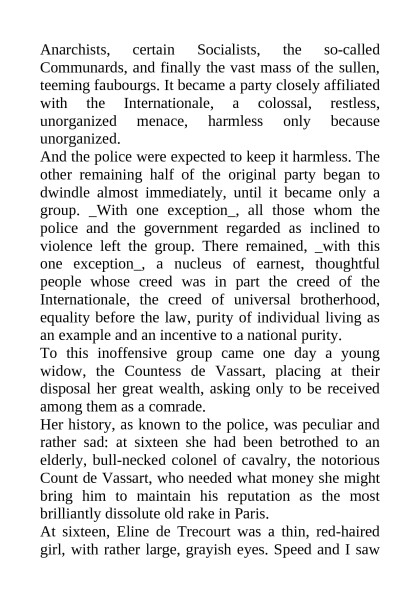 Anarchists, certain Socialists, the so-called Communards, and finally the vast mass of the sullen, teeming faubourgs. It became a party closely affiliated with the Internationale, a colossal, restless, unorganized menace, harmless only because unorganized.

And the police were expected to keep it harmless. The other remaining half of the original party began to dwindle almost immediately, until it became only a group. _With one exception_, all those whom the police and the government regarded as inclined to violence left the group. There remained, _with this one exception_, a nucleus of earnest, thoughtful people whose creed was in part the creed of the Internationale, the creed of universal brotherhood, equality before the law, purity of individual living as an example and an incentive to a national purity.

To this inoffensive group came one day a young widow, the Countess de Vassart, placing at their disposal her great wealth, asking only to be received among them as a comrade.

Her history, as known to the police, was peculiar and rather sad: at sixteen she had been betrothed to an elderly, bull-necked colonel of cavalry, the notorious Count de Vassart, who needed what money she might bring him to maintain his reputation as the most brilliantly dissolute old rake in Paris.

At sixteen, Eline de Trecourt was a thin, red-haired girl, with rather large, grayish eyes. Speed and I saw